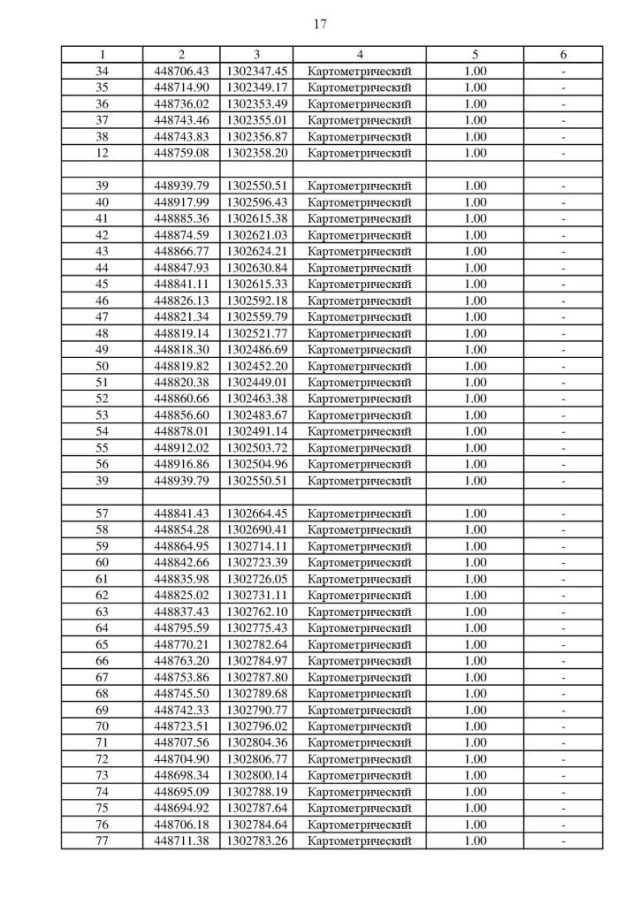 17

| 1 | 2 | 3 | 4 | 5 | 6 |
|---|---|---|---|---|---|
| 34 | 448706.43 | 1302347.45 | Картометрический | 1.00 | - |
| 35 | 448714.90 | 1302349.17 | Картометрический | 1.00 | - |
| 36 | 448736.02 | 1302353.49 | Картометрический | 1.00 | - |
| 37 | 448743.46 | 1302355.01 | Картометрический | 1.00 | - |
| 38 | 448743.83 | 1302356.87 | Картометрический | 1.00 | - |
| 12 | 448759.08 | 1302358.20 | Картометрический | 1.00 | - |
| | | | | | |
| 39 | 448939.79 | 1302550.51 | Картометрический | 1.00 | - |
| 40 | 448917.99 | 1302596.43 | Картометрический | 1.00 | - |
| 41 | 448885.36 | 1302615.38 | Картометрический | 1.00 | - |
| 42 | 448874.59 | 1302621.03 | Картометрический | 1.00 | - |
| 43 | 448866.77 | 1302624.21 | Картометрический | 1.00 | - |
| 44 | 448847.93 | 1302630.84 | Картометрический | 1.00 | - |
| 45 | 448841.11 | 1302615.33 | Картометрический | 1.00 | - |
| 46 | 448826.13 | 1302592.18 | Картометрический | 1.00 | - |
| 47 | 448821.34 | 1302559.79 | Картометрический | 1.00 | - |
| 48 | 448819.14 | 1302521.77 | Картометрический | 1.00 | - |
| 49 | 448818.30 | 1302486.69 | Картометрический | 1.00 | - |
| 50 | 448819.82 | 1302452.20 | Картометрический | 1.00 | - |
| 51 | 448820.38 | 1302449.01 | Картометрический | 1.00 | - |
| 52 | 448860.66 | 1302463.38 | Картометрический | 1.00 | - |
| 53 | 448856.60 | 1302483.67 | Картометрический | 1.00 | - |
| 54 | 448878.01 | 1302491.14 | Картометрический | 1.00 | - |
| 55 | 448912.02 | 1302503.72 | Картометрический | 1.00 | - |
| 56 | 448916.86 | 1302504.96 | Картометрический | 1.00 | - |
| 39 | 448939.79 | 1302550.51 | Картометрический | 1.00 | - |
| | | | | | |
| 57 | 448841.43 | 1302664.45 | Картометрический | 1.00 | - |
| 58 | 448854.28 | 1302690.41 | Картометрический | 1.00 | - |
| 59 | 448864.95 | 1302714.11 | Картометрический | 1.00 | - |
| 60 | 448842.66 | 1302723.39 | Картометрический | 1.00 | - |
| 61 | 448835.98 | 1302726.05 | Картометрический | 1.00 | - |
| 62 | 448825.02 | 1302731.11 | Картометрический | 1.00 | - |
| 63 | 448837.43 | 1302762.10 | Картометрический | 1.00 | - |
| 64 | 448795.59 | 1302775.43 | Картометрический | 1.00 | - |
| 65 | 448770.21 | 1302782.64 | Картометрический | 1.00 | - |
| 66 | 448763.20 | 1302784.97 | Картометрический | 1.00 | - |
| 67 | 448753.86 | 1302787.80 | Картометрический | 1.00 | - |
| 68 | 448745.50 | 1302789.68 | Картометрический | 1.00 | - |
| 69 | 448742.33 | 1302790.77 | Картометрический | 1.00 | - |
| 70 | 448723.51 | 1302796.02 | Картометрический | 1.00 | - |
| 71 | 448707.56 | 1302804.36 | Картометрический | 1.00 | - |
| 72 | 448704.90 | 1302806.77 | Картометрический | 1.00 | - |
| 73 | 448698.34 | 1302800.14 | Картометрический | 1.00 | - |
| 74 | 448695.09 | 1302788.19 | Картометрический | 1.00 | - |
| 75 | 448694.92 | 1302787.64 | Картометрический | 1.00 | - |
| 76 | 448706.18 | 1302784.64 | Картометрический | 1.00 | - |
| 77 | 448711.38 | 1302783.26 | Картометрический | 1.00 | - |